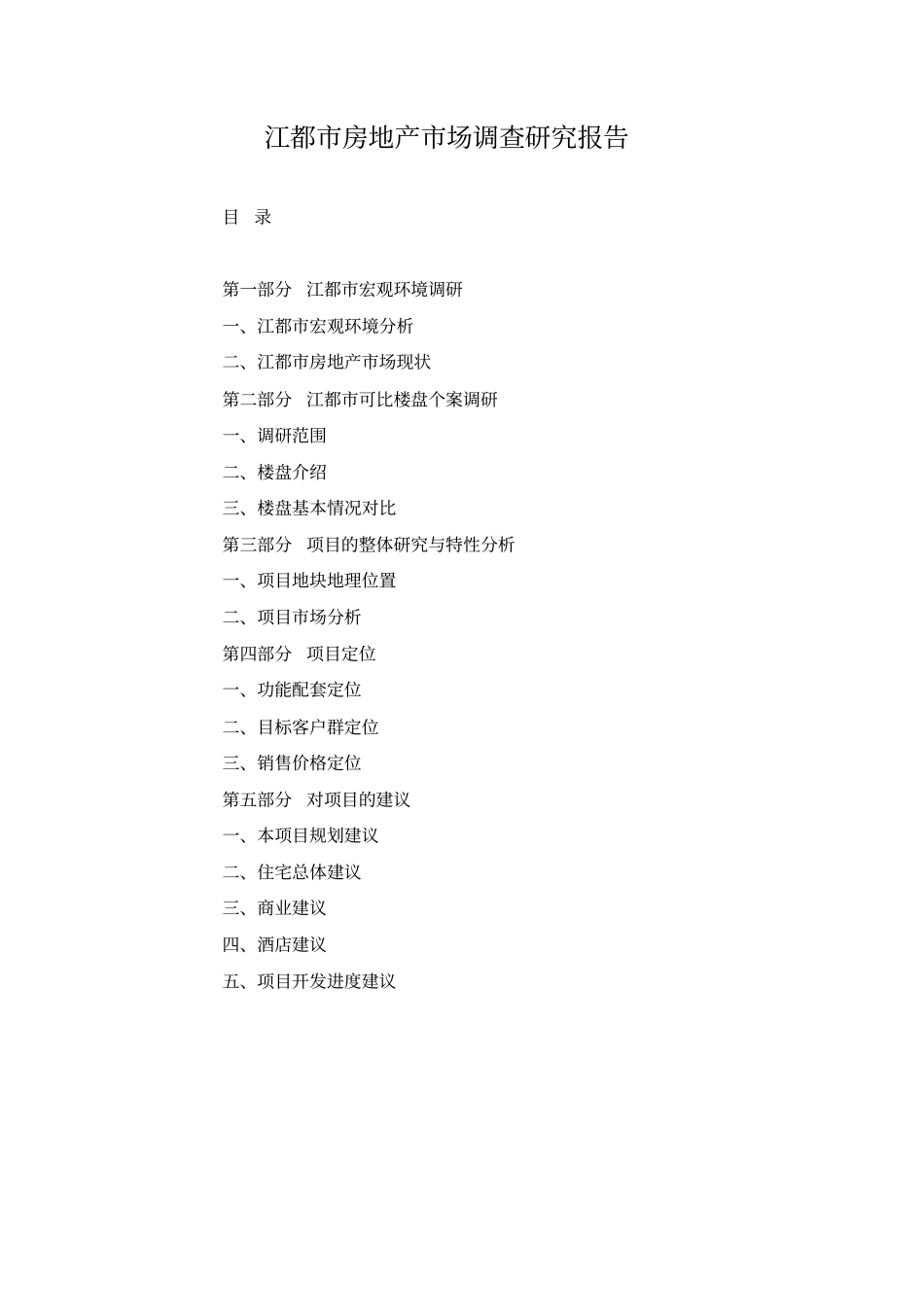 江都市房地产市场调查研究报告

目 录

第一部分 江都市宏观环境调研

一、江都市宏观环境分析

二、江都市房地产市场现状

第二部分 江都市可比楼盘个案调研

一、调研范围

二、楼盘介绍

三、楼盘基本情况对比

第三部分 项目的整体研究与特性分析

一、项目地块地理位置

二、项目市场分析

第四部分 项目定位

一、功能配套定位

二、目标客户群定位

三、销售价格定位

第五部分 对项目的建议

一、本项目规划建议

二、住宅总体建议

三、商业建议

四、酒店建议

五、项目开发进度建议